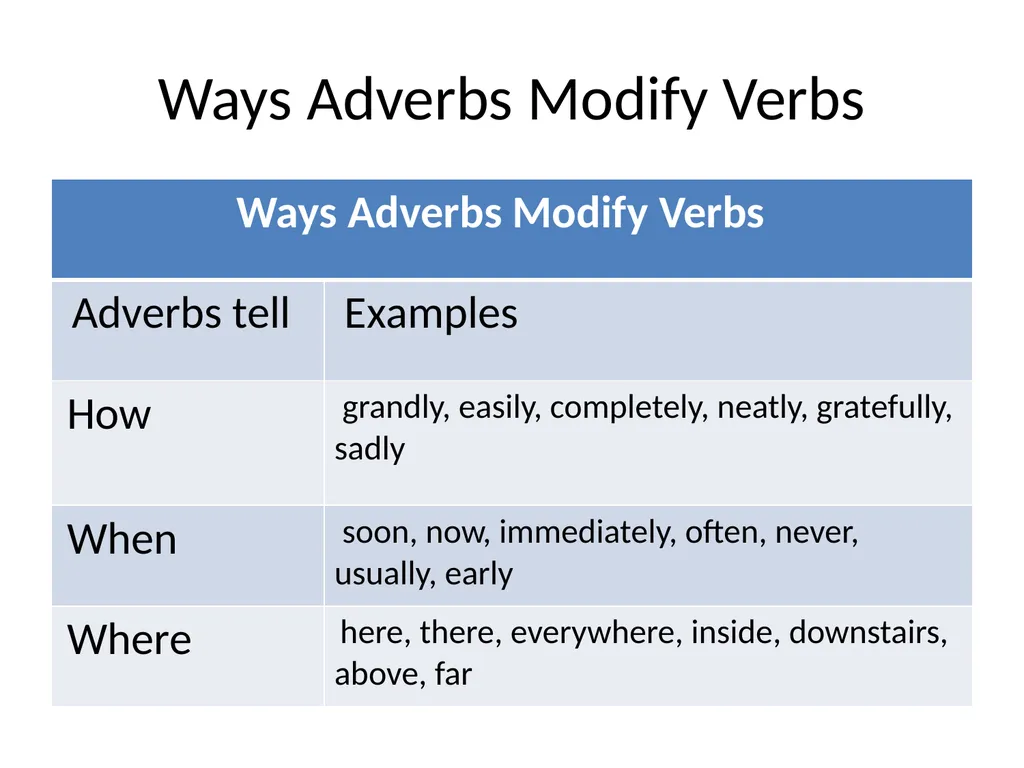 Ways Adverbs Modify Verbs

| Ways Adverbs Modify Verbs | |
|---|---|
| Adverbs tell | Examples |
| How | grandly, easily, completely, neatly, gratefully, sadly |
| When | soon, now, immediately, often, never, usually, early |
| Where | here, there, everywhere, inside, downstairs, above, far |